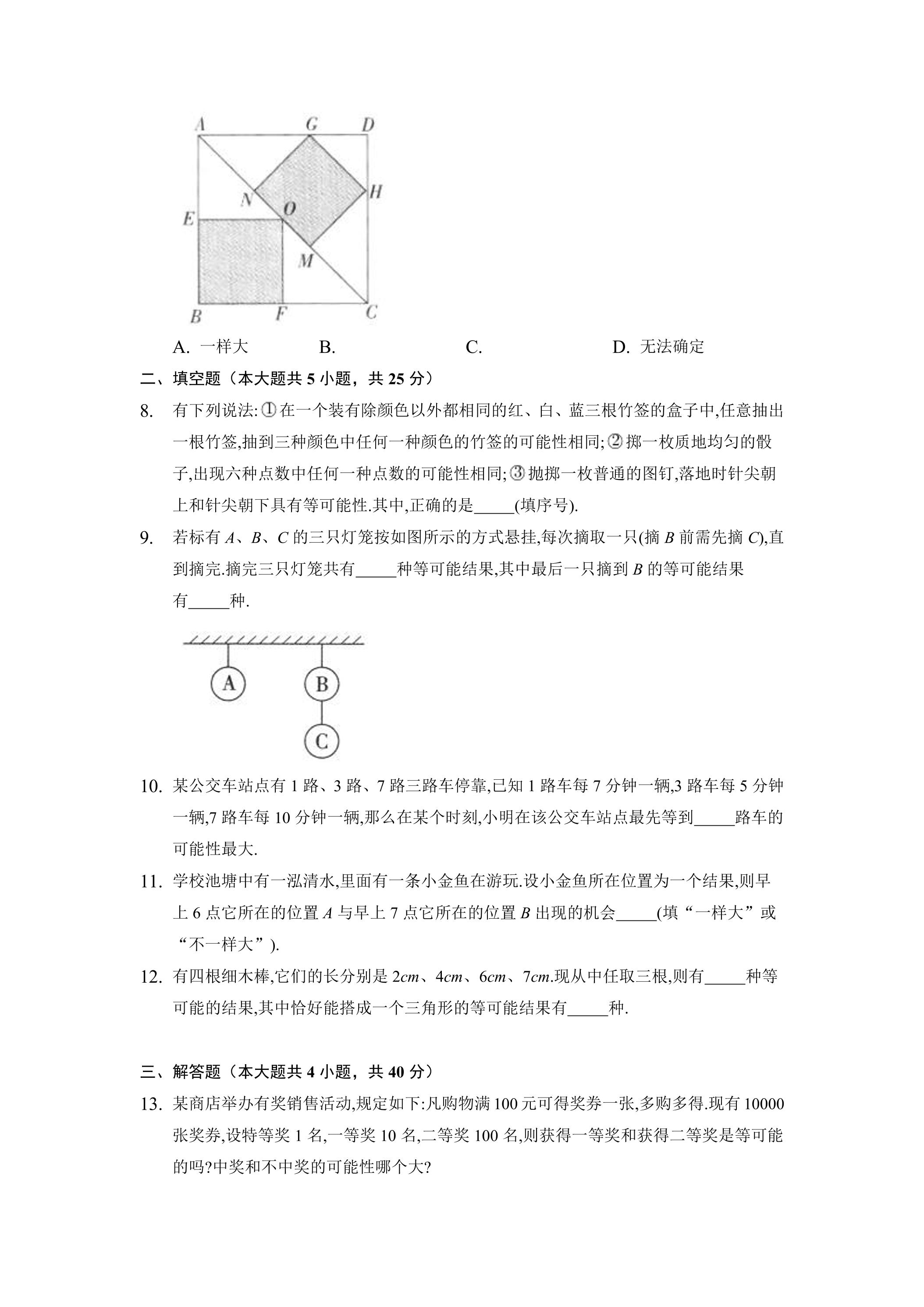 A G D
N O H
E
M
B F C

A. 一样大 B. C. D. 无法确定

二、填空题（本大题共5小题，共25分）

8. 有下列说法:①在一个装有除颜色以外都相同的红、白、蓝三根竹签的盒子中,任意抽出一根竹签,抽到三种颜色中任何一种颜色的竹签的可能性相同;②掷一枚质地均匀的骰子,出现六种点数中任何一种点数的可能性相同;③抛掷一枚普通的图钉,落地时针尖朝上和针尖朝下具有等可能性.其中,正确的是____(填序号).

9. 若标有A、B、C的三只灯笼按如图所示的方式悬挂,每次摘取一只(摘B前需先摘C),直到摘完.摘完三只灯笼共有____种等可能结果,其中最后一只摘到B的等可能结果有____种.

A B C

10. 某公交车站点有1路、3路、7路三路车停靠,已知1路车每7分钟一辆,3路车每5分钟一辆,7路车每10分钟一辆,那么在某个时刻,小明在该公交车站点最先等到____路车的可能性最大.

11. 学校池塘中有一泓清水,里面有一条小金鱼在游玩.设小金鱼所在位置为一个结果,则早上6点它所在的位置A与早上7点它所在的位置B出现的机会____(填“一样大”或“不一样大”).

12. 有四根细木棒,它们的长分别是2cm、4cm、6cm、7cm.现从中任取三根,则有____种等可能的结果,其中恰好能搭成一个三角形的等可能结果有____种.

三、解答题（本大题共4小题，共40分）

13. 某商店举办有奖销售活动,规定如下:凡购物满100元可得奖券一张,多购多得.现有10000张奖券,设特等奖1名,一等奖10名,二等奖100名,则获得一等奖和获得二等奖是等可能的吗?中奖和不中奖的可能性哪个大?